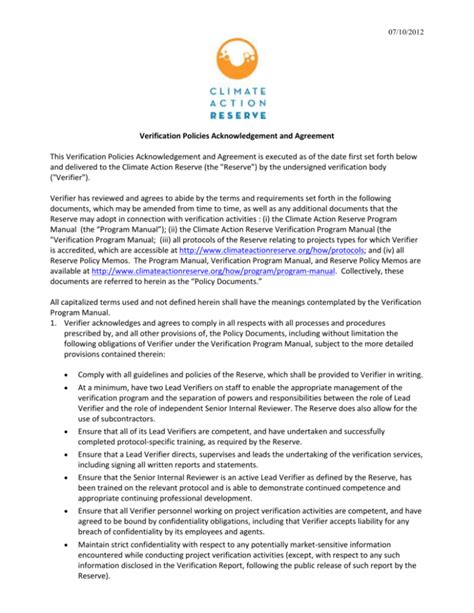 07/10/2012

CLIMATE
ACTION
RESERVE

Verification Policies Acknowledgement and Agreement

This Verification Policies Acknowledgement and Agreement is executed as of the date first set forth below and delivered to the Climate Action Reserve (the "Reserve") by the undersigned verification body ("Verifier").

Verifier has reviewed and agrees to abide by the terms and requirements set forth in the following documents, which may be amended from time to time, as well as any additional documents that the Reserve may adopt in connection with verification activities : (i) the Climate Action Reserve Program Manual (the "Program Manual"); (ii) the Climate Action Reserve Verification Program Manual (the "Verification Program Manual; (iii) all protocols of the Reserve relating to projects types for which Verifier is accredited, which are accessible at http://www.climateactionreserve.org/how/protocols; and (iv) all Reserve Policy Memos. The Program Manual, Verification Program Manual, and Reserve Policy Memos are available at http://www.climateactionreserve.org/how/program/program-manual. Collectively, these documents are referred to herein as the "Policy Documents."

All capitalized terms used and not defined herein shall have the meanings contemplated by the Verification Program Manual.

1. Verifier acknowledges and agrees to comply in all respects with all processes and procedures prescribed by, and all other provisions of, the Policy Documents, including without limitation the following obligations of Verifier under the Verification Program Manual, subject to the more detailed provisions contained therein:

• Comply with all guidelines and policies of the Reserve, which shall be provided to Verifier in writing.
• At a minimum, have two Lead Verifiers on staff to enable the appropriate management of the verification program and the separation of powers and responsibilities between the role of Lead Verifier and the role of independent Senior Internal Reviewer. The Reserve does also allow for the use of subcontractors.
• Ensure that all of its Lead Verifiers are competent, and have undertaken and successfully completed protocol-specific training, as required by the Reserve.
• Ensure that a Lead Verifier directs, supervises and leads the undertaking of the verification services, including signing all written reports and statements.
• Ensure that the Senior Internal Reviewer is an active Lead Verifier as defined by the Reserve, has been trained on the relevant protocol and is able to demonstrate continued competence and appropriate continuing professional development.
• Ensure that all Verifier personnel working on project verification activities are competent, and have agreed to be bound by confidentiality obligations, including that Verifier accepts liability for any breach of confidentiality by its employees and agents.
• Maintain strict confidentiality with respect to any potentially market-sensitive information encountered while conducting project verification activities (except, with respect to any such information disclosed in the Verification Report, following the public release of such report by the Reserve).